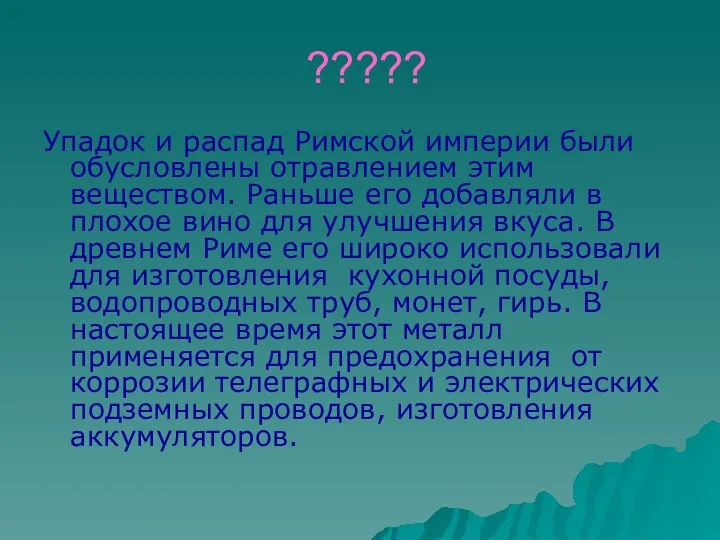 ?????

Упадок и распад Римской империи были обусловлены отравлением этим веществом. Раньше его добавляли в плохое вино для улучшения вкуса. В древнем Риме его широко использовали для изготовления кухонной посуды, водопроводных труб, монет, гирь. В настоящее время этот металл применяется для предохранения от коррозии телеграфных и электрических подземных проводов, изготовления аккумуляторов.